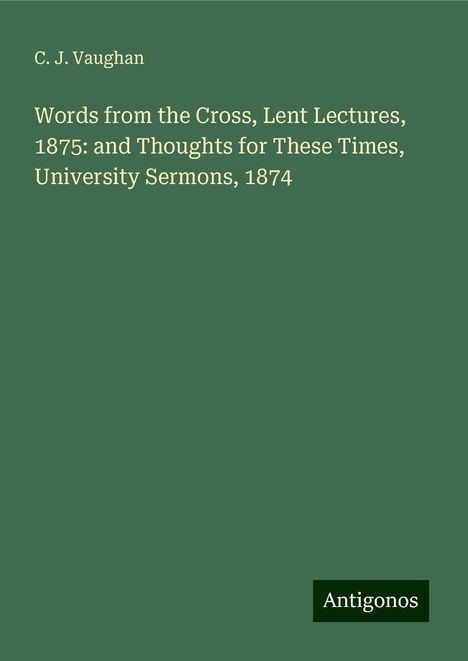 C. J. Vaughan

Words from the Cross, Lent Lectures, 1875: and Thoughts for These Times, University Sermons, 1874

Antigonos